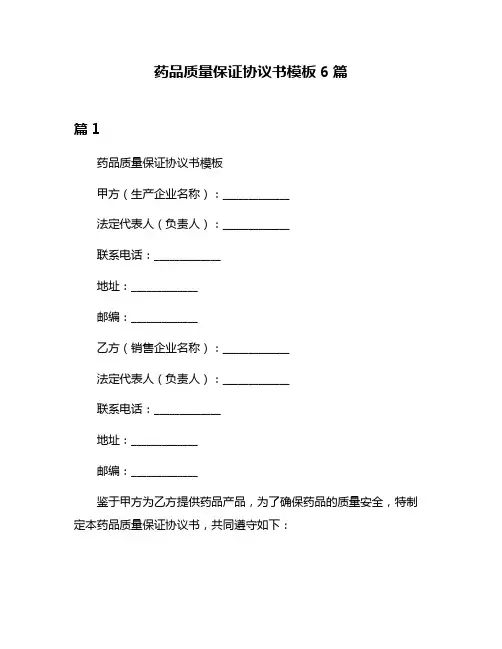 药品质量保证协议书模板 6 篇

篇 1

药品质量保证协议书模板

甲方（生产企业名称）：____________

法定代表人（负责人）：____________

联系电话：____________

地址：____________

邮编：____________

乙方（销售企业名称）：____________

法定代表人（负责人）：____________

联系电话：____________

地址：____________

邮编：____________

鉴于甲方为乙方提供药品产品，为了确保药品的质量安全，特制定本药品质量保证协议书，共同遵守如下：